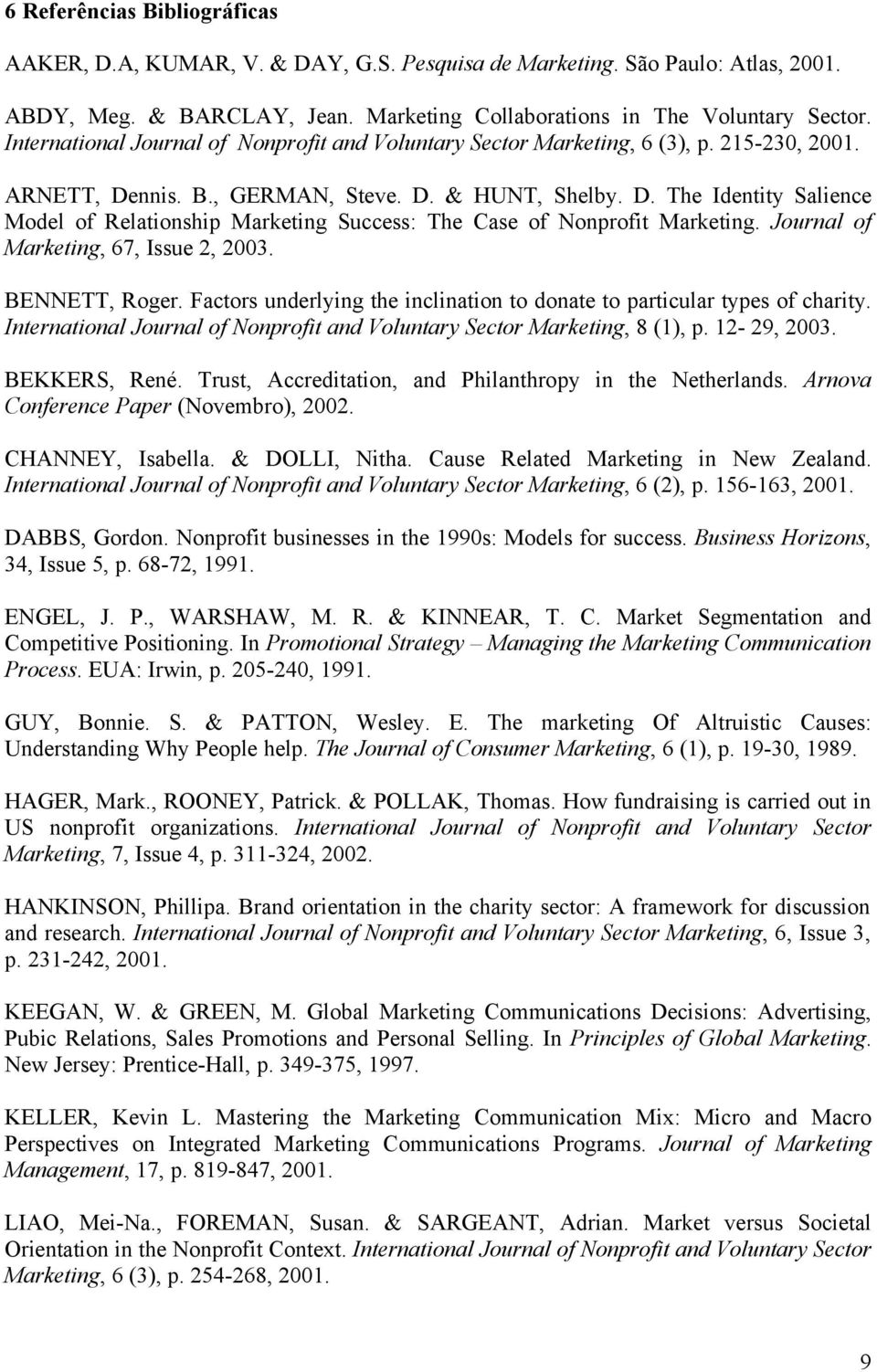 6 Referências Bibliográficas

AAKER, D.A, KUMAR, V. & DAY, G.S. Pesquisa de Marketing. São Paulo: Atlas, 2001.

ABDY, Meg. & BARCLAY, Jean. Marketing Collaborations in The Voluntary Sector. International Journal of Nonprofit and Voluntary Sector Marketing, 6 (3), p. 215-230, 2001.

ARNETT, Dennis. B., GERMAN, Steve. D. & HUNT, Shelby. D. The Identity Salience Model of Relationship Marketing Success: The Case of Nonprofit Marketing. Journal of Marketing, 67, Issue 2, 2003.

BENNETT, Roger. Factors underlying the inclination to donate to particular types of charity. International Journal of Nonprofit and Voluntary Sector Marketing, 8 (1), p. 12- 29, 2003.

BEKKERS, René. Trust, Accreditation, and Philanthropy in the Netherlands. Arnova Conference Paper (Novembro), 2002.

CHANNEY, Isabella. & DOLLI, Nitha. Cause Related Marketing in New Zealand. International Journal of Nonprofit and Voluntary Sector Marketing, 6 (2), p. 156-163, 2001.

DABBS, Gordon. Nonprofit businesses in the 1990s: Models for success. Business Horizons, 34, Issue 5, p. 68-72, 1991.

ENGEL, J. P., WARSHAW, M. R. & KINNEAR, T. C. Market Segmentation and Competitive Positioning. In Promotional Strategy – Managing the Marketing Communication Process. EUA: Irwin, p. 205-240, 1991.

GUY, Bonnie. S. & PATTON, Wesley. E. The marketing Of Altruistic Causes: Understanding Why People help. The Journal of Consumer Marketing, 6 (1), p. 19-30, 1989.

HAGER, Mark., ROONEY, Patrick. & POLLAK, Thomas. How fundraising is carried out in US nonprofit organizations. International Journal of Nonprofit and Voluntary Sector Marketing, 7, Issue 4, p. 311-324, 2002.

HANKINSON, Phillipa. Brand orientation in the charity sector: A framework for discussion and research. International Journal of Nonprofit and Voluntary Sector Marketing, 6, Issue 3, p. 231-242, 2001.

KEEGAN, W. & GREEN, M. Global Marketing Communications Decisions: Advertising, Pubic Relations, Sales Promotions and Personal Selling. In Principles of Global Marketing. New Jersey: Prentice-Hall, p. 349-375, 1997.

KELLER, Kevin L. Mastering the Marketing Communication Mix: Micro and Macro Perspectives on Integrated Marketing Communications Programs. Journal of Marketing Management, 17, p. 819-847, 2001.

LIAO, Mei-Na., FOREMAN, Susan. & SARGEANT, Adrian. Market versus Societal Orientation in the Nonprofit Context. International Journal of Nonprofit and Voluntary Sector Marketing, 6 (3), p. 254-268, 2001.

9